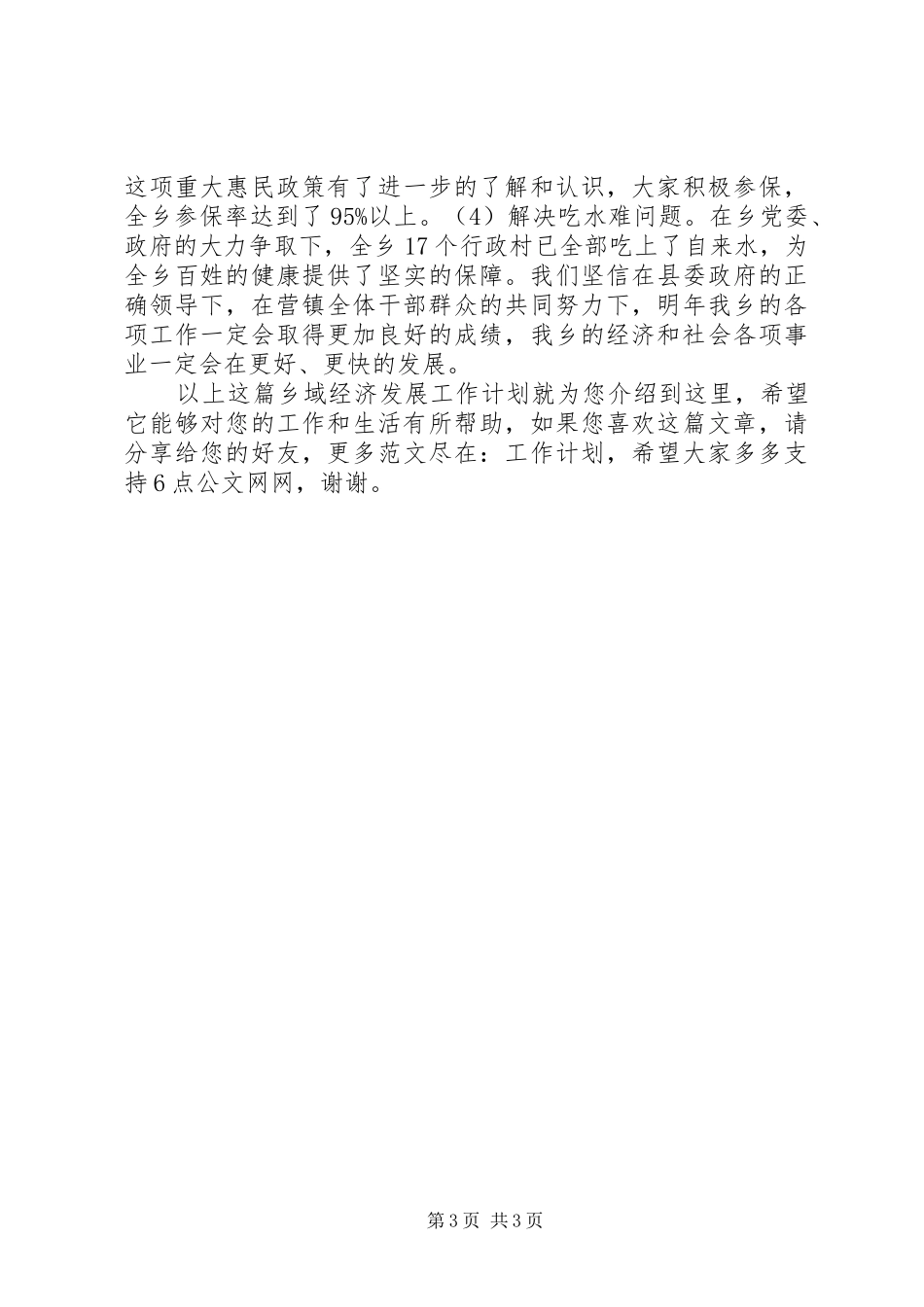 这项重大惠民政策有了进一步的了解和认识，大家积极参保，全乡参保率达到了95%以上。（4）解决吃水难问题。在乡党委、政府的大力争取下，全乡17个行政村已全部吃上了自来水，为全乡百姓的健康提供了坚实的保障。我们坚信在县委政府的正确领导下，在营镇全体干部群众的共同努力下，明年我乡的各项工作一定会取得更加良好的成绩，我乡的经济和社会各项事业一定会在更好、更快的发展。

以上这篇乡域经济发展工作计划就为您介绍到这里，希望它能够对您的工作和生活有所帮助，如果您喜欢这篇文章，请分享给您的好友，更多范文尽在：工作计划，希望大家多多支持6点公文网网，谢谢。

第3页 共3页